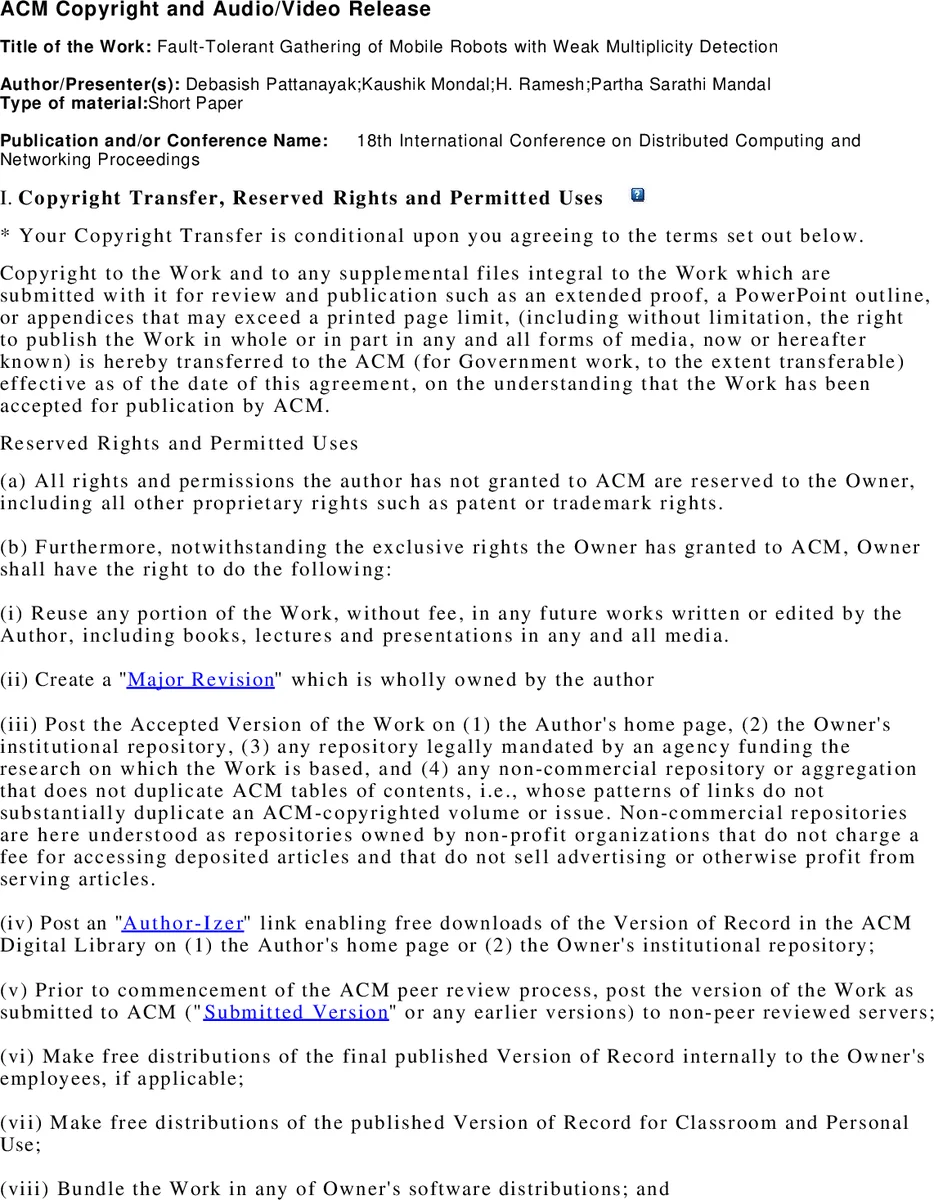 ACM Copyright and Audio/Video Release

Title of the Work: Fault-Tolerant Gathering of Mobile Robots with Weak Multiplicity Detection

Author/Presenter(s): Debasish Pattanayak;Kaushik Mondal;H. Ramesh;Partha Sarathi Mandal
Type of material:Short Paper

Publication and/or Conference Name: 18th International Conference on Distributed Computing and Networking Proceedings

I. Copyright Transfer, Reserved Rights and Permitted Uses

* Your Copyright Transfer is conditional upon you agreeing to the terms set out below.

Copyright to the Work and to any supplemental files integral to the Work which are submitted with it for review and publication such as an extended proof, a PowerPoint outline, or appendices that may exceed a printed page limit, (including without limitation, the right to publish the Work in whole or in part in any and all forms of media, now or hereafter known) is hereby transferred to the ACM (for Government work, to the extent transferable) effective as of the date of this agreement, on the understanding that the Work has been accepted for publication by ACM.

Reserved Rights and Permitted Uses

(a) All rights and permissions the author has not granted to ACM are reserved to the Owner, including all other proprietary rights such as patent or trademark rights.

(b) Furthermore, notwithstanding the exclusive rights the Owner has granted to ACM, Owner shall have the right to do the following:

(i) Reuse any portion of the Work, without fee, in any future works written or edited by the Author, including books, lectures and presentations in any and all media.

(ii) Create a "Major Revision" which is wholly owned by the author

(iii) Post the Accepted Version of the Work on (1) the Author's home page, (2) the Owner's institutional repository, (3) any repository legally mandated by an agency funding the research on which the Work is based, and (4) any non-commercial repository or aggregation that does not duplicate ACM tables of contents, i.e., whose patterns of links do not substantially duplicate an ACM-copyrighted volume or issue. Non-commercial repositories are here understood as repositories owned by non-profit organizations that do not charge a fee for accessing deposited articles and that do not sell advertising or otherwise profit from serving articles.

(iv) Post an "Author-Izer" link enabling free downloads of the Version of Record in the ACM Digital Library on (1) the Author's home page or (2) the Owner's institutional repository;

(v) Prior to commencement of the ACM peer review process, post the version of the Work as submitted to ACM ("Submitted Version" or any earlier versions) to non-peer reviewed servers;

(vi) Make free distributions of the final published Version of Record internally to the Owner's employees, if applicable;

(vii) Make free distributions of the published Version of Record for Classroom and Personal Use;

(viii) Bundle the Work in any of Owner's software distributions; and